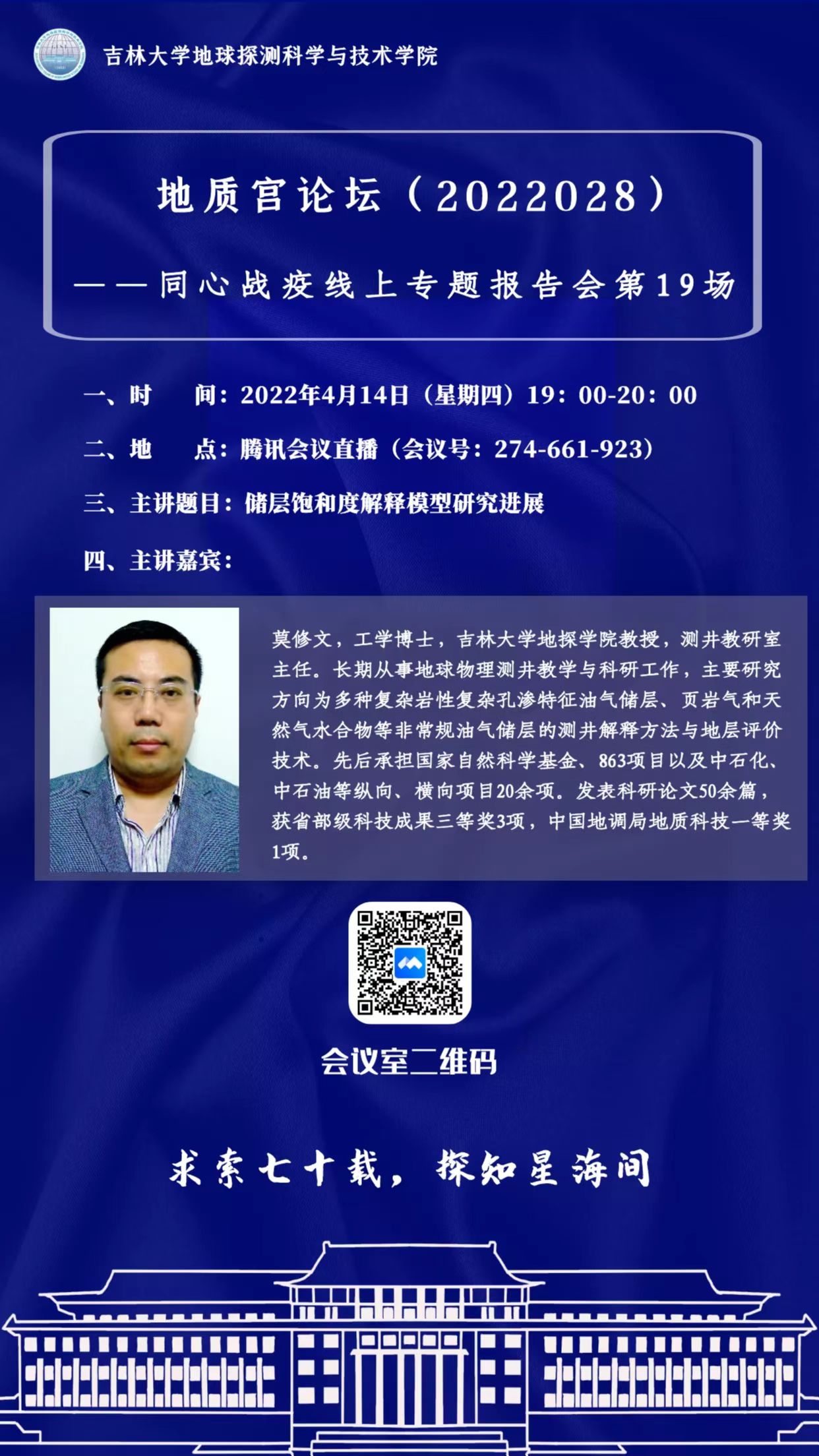 吉林大学地球探测科学与技术学院

地质宫论坛（2022028）

——同心战疫线上专题报告会第19场

一、时　　间：2022年4月14日（星期四）19：00-20：00

二、地　　点：腾讯会议直播（会议号：274-661-923）

三、主讲题目：储层饱和度解释模型研究进展

四、主讲嘉宾：

莫修文，工学博士，吉林大学地探学院教授，测井教研室主任。长期从事地球物理测井教学与科研工作，主要研究方向为多种复杂岩性复杂孔渗特征油气储层、页岩气和天然气水合物等非常规油气储层的测井解释方法与地层评价技术。先后承担国家自然科学基金、863项目以及中石化、中石油等纵向、横向项目20余项。发表科研论文50余篇，获省部级科技成果三等奖3项，中国地调局地质科技一等奖1项。

会议室二维码

求索七十载，探知星海间